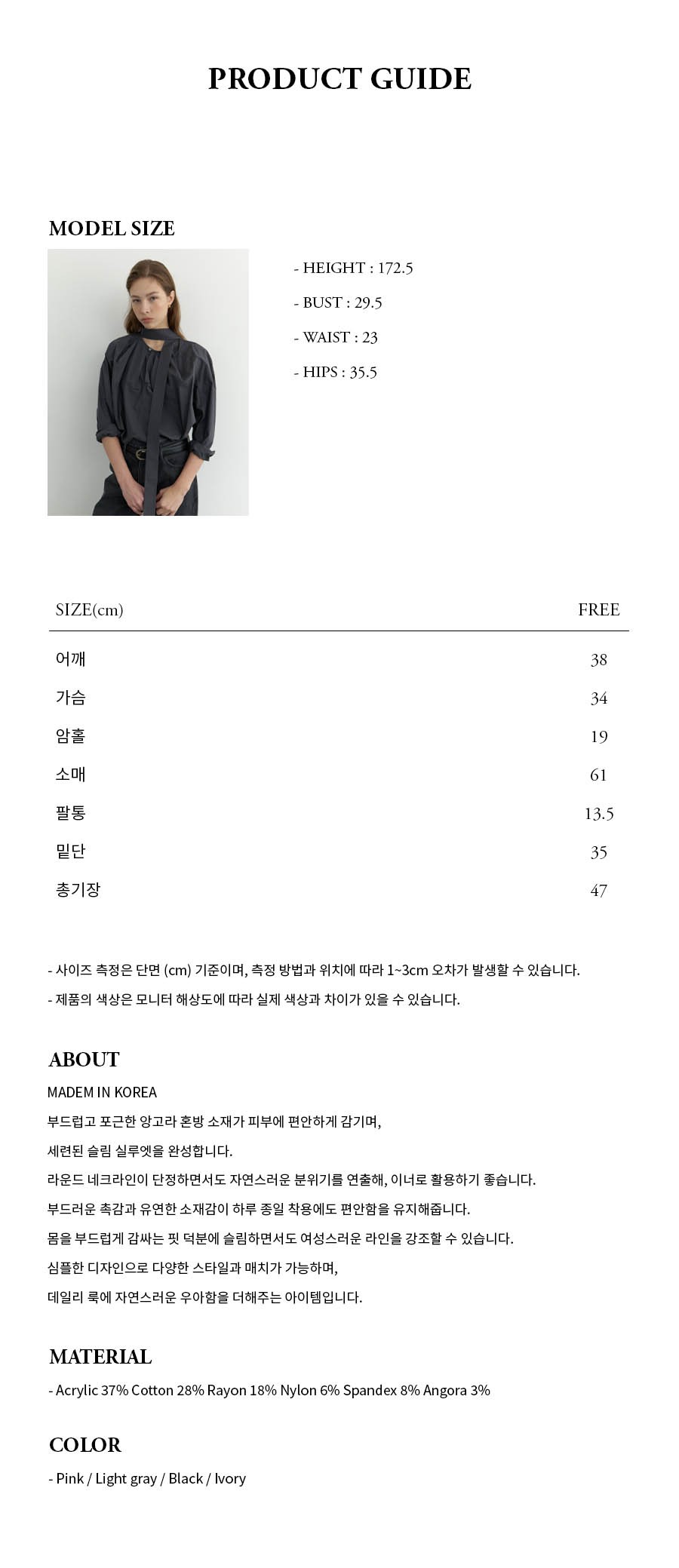 PRODUCT GUIDE

MODEL SIZE

- HEIGHT : 172.5
- BUST : 29.5
- WAIST : 23
- HIPS : 35.5

| SIZE(cm) | FREE |
|---|---|
| 어깨 | 38 |
| 가슴 | 34 |
| 암홀 | 19 |
| 소매 | 61 |
| 팔통 | 13.5 |
| 밑단 | 35 |
| 총기장 | 47 |

- 사이즈 측정은 단면 (cm) 기준이며, 측정 방법과 위치에 따라 1~3cm 오차가 발생할 수 있습니다.
- 제품의 색상은 모니터 해상도에 따라 실제 색상과 차이가 있을 수 있습니다.

ABOUT
MADEM IN KOREA
부드럽고 포근한 앙고라 혼방 소재가 피부에 편안하게 감기며,
세련된 슬림 실루엣을 완성합니다.
라운드 네크라인이 단정하면서도 자연스러운 분위기를 연출해, 이너로 활용하기 좋습니다.
부드러운 촉감과 유연한 소재감이 하루 종일 착용에도 편안함을 유지해줍니다.
몸을 부드럽게 감싸는 핏 덕분에 슬림하면서도 여성스러운 라인을 강조할 수 있습니다.
심플한 디자인으로 다양한 스타일과 매치가 가능하며,
데일리 룩에 자연스러운 우아함을 더해주는 아이템입니다.

MATERIAL
- Acrylic 37% Cotton 28% Rayon 18% Nylon 6% Spandex 8% Angora 3%

COLOR
- Pink / Light gray / Black / Ivory